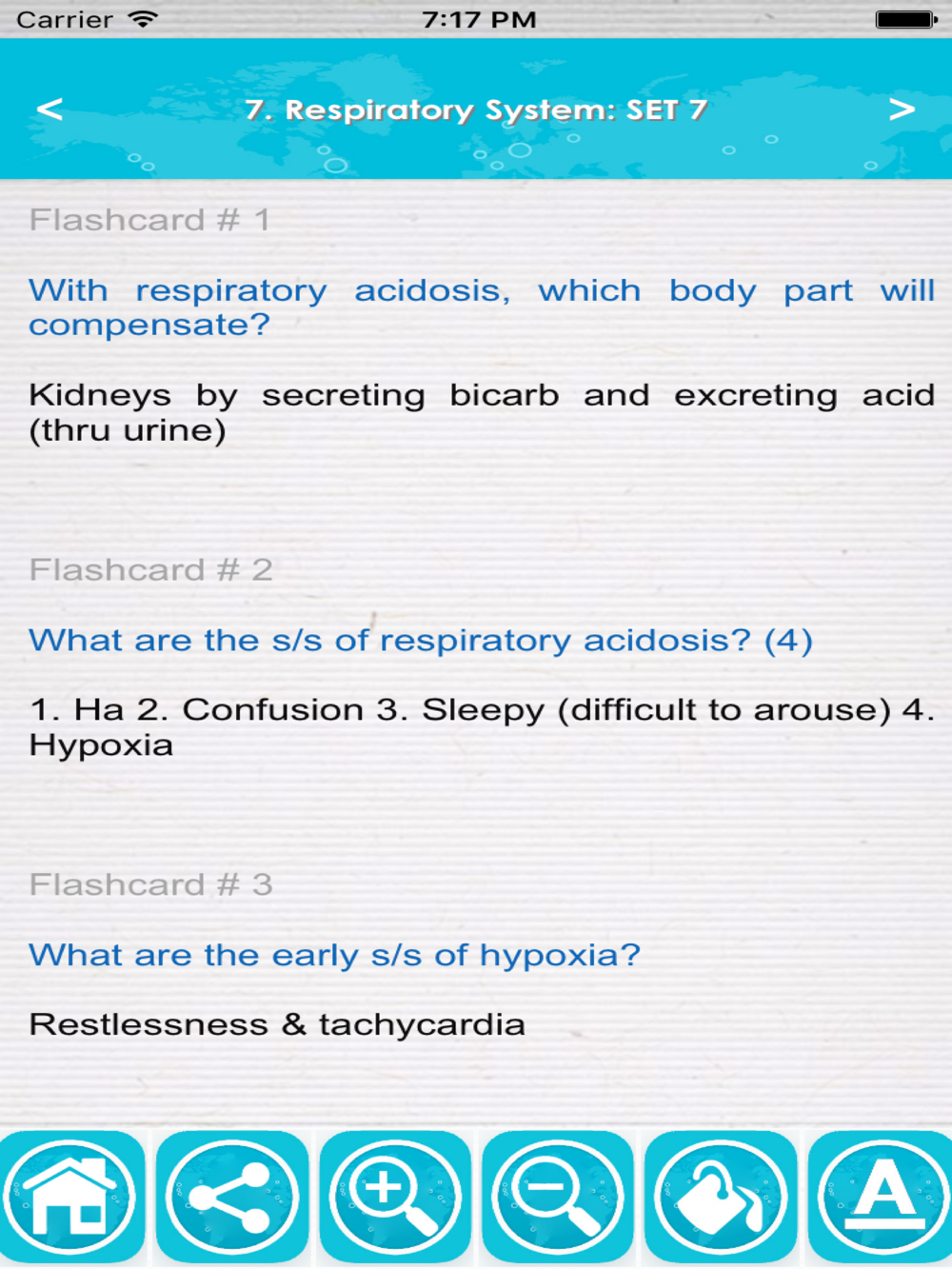 Carrier 7:17 PM

<

7. Respiratory System: SET 7

>

Flashcard # 1

With respiratory acidosis, which body part will compensate?

Kidneys by secreting bicarb and excreting acid (thru urine)

Flashcard # 2

What are the s/s of respiratory acidosis? (4)

1. Ha 2. Confusion 3. Sleepy (difficult to arouse) 4. Hypoxia

Flashcard # 3

What are the early s/s of hypoxia?

Restlessness & tachycardia

A